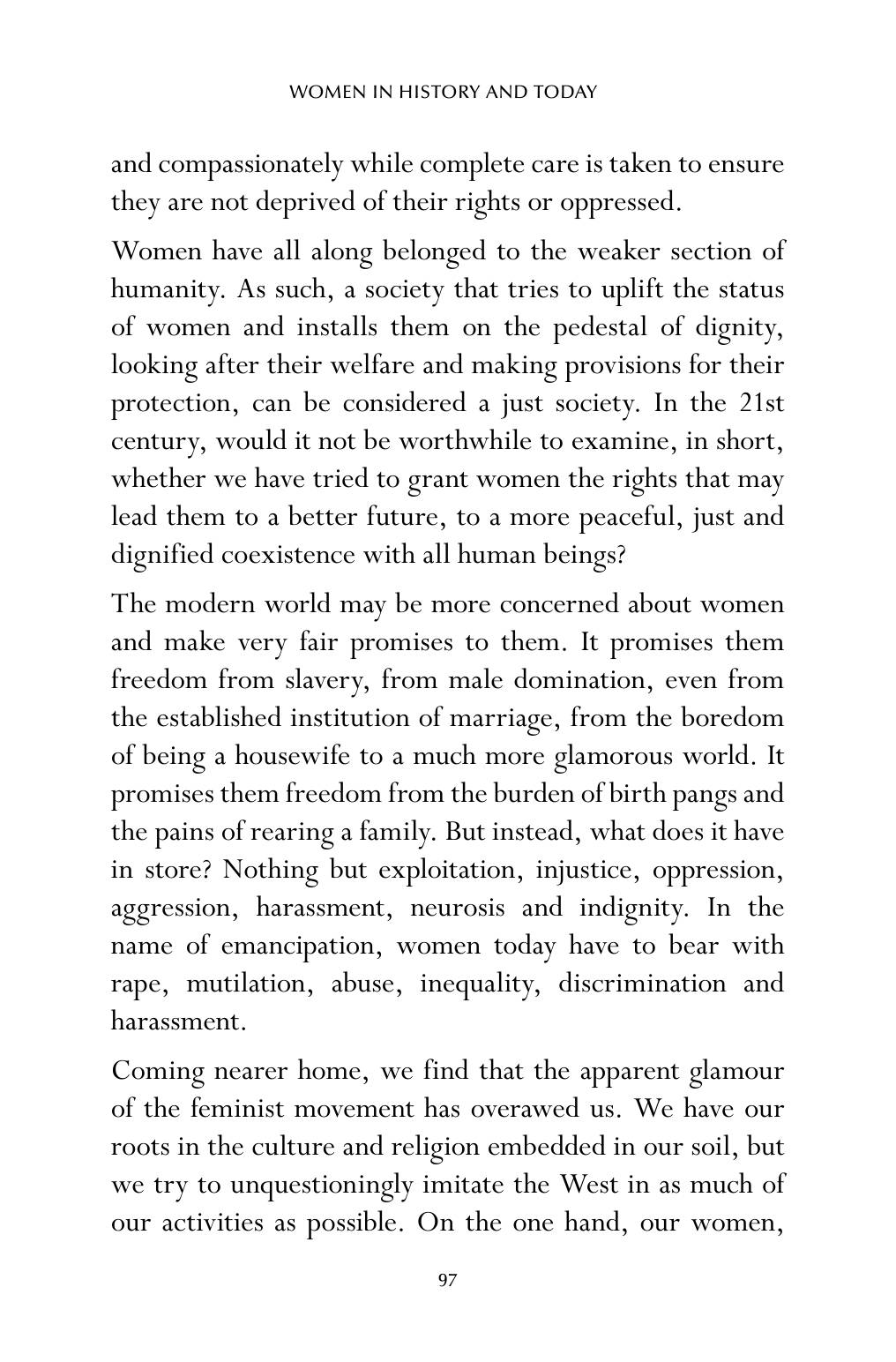 WOMEN IN HISTORY AND TODAY

and compassionately while complete care is taken to ensure they are not deprived of their rights or oppressed.

Women have all along belonged to the weaker section of humanity. As such, a society that tries to uplift the status of women and installs them on the pedestal of dignity, looking after their welfare and making provisions for their protection, can be considered a just society. In the 21st century, would it not be worthwhile to examine, in short, whether we have tried to grant women the rights that may lead them to a better future, to a more peaceful, just and dignified coexistence with all human beings?

The modern world may be more concerned about women and make very fair promises to them. It promises them freedom from slavery, from male domination, even from the established institution of marriage, from the boredom of being a housewife to a much more glamorous world. It promises them freedom from the burden of birth pangs and the pains of rearing a family. But instead, what does it have in store? Nothing but exploitation, injustice, oppression, aggression, harassment, neurosis and indignity. In the name of emancipation, women today have to bear with rape, mutilation, abuse, inequality, discrimination and harassment.

Coming nearer home, we find that the apparent glamour of the feminist movement has overawed us. We have our roots in the culture and religion embedded in our soil, but we try to unquestioningly imitate the West in as much of our activities as possible. On the one hand, our women,

97